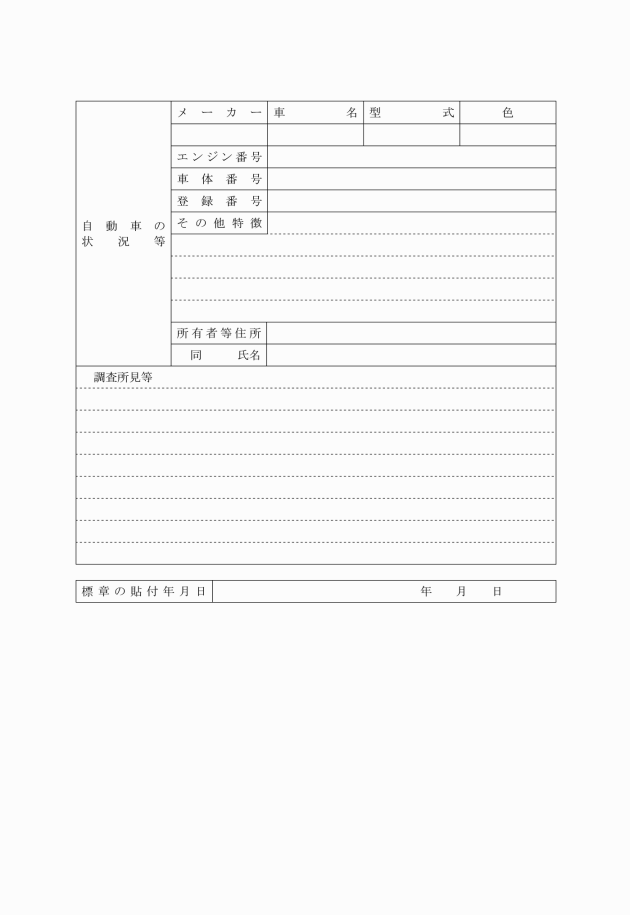 | 自動車の状況等 | メーカー | 車名 | 型式 | 色 |
|---|---|---|---|---|
| | | | | |
| | エンジン番号 | | | |
| | 車体番号 | | | |
| | 登録番号 | | | |
| | その他特徴 | | | |
| | 所有者等住所 | | | |
| | 同　氏名 | | | |

調査所見等

| 標章の貼付年月日 | 年　月　日 |
|---|---|